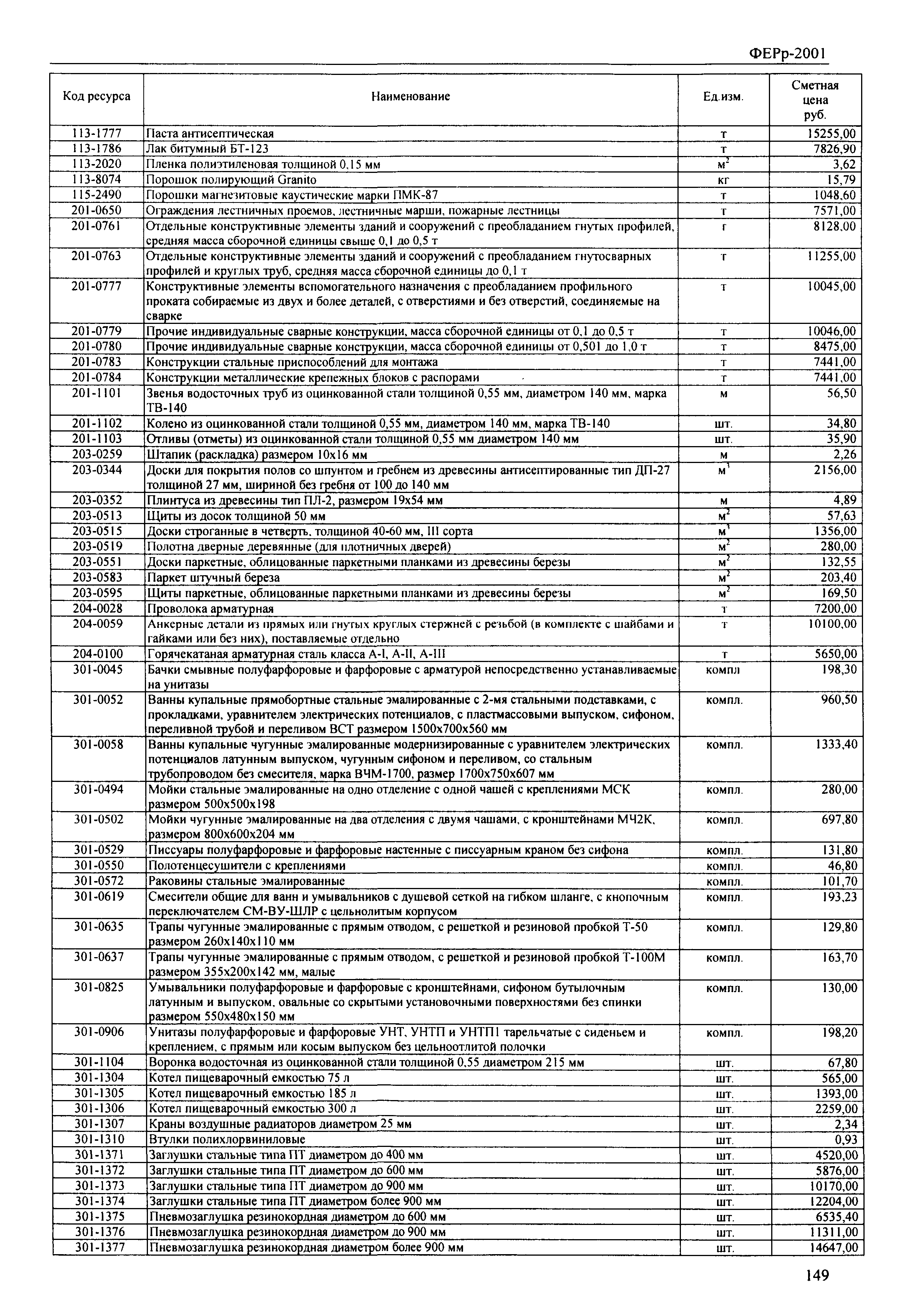 ФЕРр-2001

| Код ресурса | Наименование | Ед.изм. | Сметная цена руб. |
|---|---|---|---|
| 113-1777 | Паста антисептическая | т | 15255,00 |
| 113-1786 | Лак битумный БТ-123 | т | 7826,90 |
| 113-2020 | Пленка полиэтиленовая толщиной 0,15 мм | $м^2$ | 3,62 |
| 113-8074 | Порошок полирующий Granito | кг | 15,79 |
| 115-2490 | Порошки магнезитовые каустические марки ПМК-87 | т | 1048,60 |
| 201-0650 | Ограждения лестничных проемов, лестничные марши, пожарные лестницы | т | 7571,00 |
| 201-0761 | Отдельные конструктивные элементы зданий и сооружений с преобладанием гнутых профилей, средняя масса сборочной единицы свыше 0,1 до 0,5 т | т | 8128,00 |
| 201-0763 | Отдельные конструктивные элементы зданий и сооружений с преобладанием гнутосварных профилей и круглых труб, средняя масса сборочной единицы до 0,1 т | т | 11255,00 |
| 201-0777 | Конструктивные элементы вспомогательного назначения с преобладанием профильного проката собираемые из двух и более деталей, с отверстиями и без отверстий, соединяемые на сварке | т | 10045,00 |
| 201-0779 | Прочие индивидуальные сварные конструкции, масса сборочной единицы от 0,1 до 0,5 т | т | 10046,00 |
| 201-0780 | Прочие индивидуальные сварные конструкции, масса сборочной единицы от 0,501 до 1,0 т | т | 8475,00 |
| 201-0783 | Конструкции стальные приспособлений для монтажа | т | 7441,00 |
| 201-0784 | Конструкции металлические крепежных блоков с распорами | т | 7441,00 |
| 201-1101 | Звенья водосточных труб из оцинкованной стали толщиной 0,55 мм, диаметром 140 мм, марка ТВ-140 | м | 56,50 |
| 201-1102 | Колено из оцинкованной стали толщиной 0,55 мм, диаметром 140 мм, марка ТВ-140 | шт. | 34,80 |
| 201-1103 | Отливы (отметы) из оцинкованной стали толщиной 0,55 мм диаметром 140 мм | шт. | 35,90 |
| 203-0259 | Штапик (раскладка) размером 10х16 мм | м | 2,26 |
| 203-0344 | Доски для покрытия полов со шпунтом и гребнем из древесины антисептированные тип ДП-27 толщиной 27 мм, шириной без гребня от 100 до 140 мм | $м^3$ | 2156,00 |
| 203-0352 | Плинтуса из древесины тип ПЛ-2, размером 19х54 мм | м | 4,89 |
| 203-0513 | Щиты из досок толщиной 50 мм | $м^2$ | 57,63 |
| 203-0515 | Доски строганные в четверть, толщиной 40-60 мм, III сорта | $м^3$ | 1356,00 |
| 203-0519 | Полотна дверные деревянные (для плотничных дверей) | $м^2$ | 280,00 |
| 203-0551 | Доски паркетные, облицованные паркетными планками из древесины березы | $м^2$ | 132,55 |
| 203-0583 | Паркет штучный береза | $м^2$ | 203,40 |
| 203-0595 | Щиты паркетные, облицованные паркетными планками из древесины березы | $м^2$ | 169,50 |
| 204-0028 | Проволока арматурная | т | 7200,00 |
| 204-0059 | Анкерные детали из прямых или гнутых круглых стержней с резьбой (в комплекте с шайбами и гайками или без них), поставляемые отдельно | т | 10100,00 |
| 204-0100 | Горячекатаная арматурная сталь класса А-I, А-II, А-III | т | 5650,00 |
| 301-0045 | Бачки смывные полуфарфоровые и фарфоровые с арматурой непосредственно устанавливаемые на унитазы | компл | 198,30 |
| 301-0052 | Ванны купальные прямобортные стальные эмалированные с 2-мя стальными подставками, с прокладками, уравнителем электрических потенциалов, с пластмассовыми выпуском, сифоном, переливной трубой и переливом ВСТ размером 1500х700х560 мм | компл. | 960,50 |
| 301-0058 | Ванны купальные чугунные эмалированные модернизированные с уравнителем электрических потенциалов латунным выпуском, чугунным сифоном и переливом, со стальным трубопроводом без смесителя, марка ВЧМ-1700, размер 1700х750х607 мм | компл. | 1333,40 |
| 301-0494 | Мойки стальные эмалированные на одно отделение с одной чашей с креплениями МСК размером 500х500х198 | компл. | 280,00 |
| 301-0502 | Мойки чугунные эмалированные на два отделения с двумя чашами, с кронштейнами МЧ2К, размером 800х600х204 мм | компл. | 697,80 |
| 301-0529 | Писсуары полуфарфоровые и фарфоровые настенные с писсуарным краном без сифона | компл. | 131,80 |
| 301-0550 | Полотенцесушители с креплениями | компл. | 46,80 |
| 301-0572 | Раковины стальные эмалированные | компл. | 101,70 |
| 301-0619 | Смесители общие для ванн и умывальников с душевой сеткой на гибком шланге, с кнопочным переключателем СМ-ВУ-ШЛР с цельнолитым корпусом | компл. | 193,23 |
| 301-0635 | Трапы чугунные эмалированные с прямым отводом, с решеткой и резиновой пробкой Т-50 размером 260х140х110 мм | компл. | 129,80 |
| 301-0637 | Трапы чугунные эмалированные с прямым отводом, с решеткой и резиновой пробкой Т-100М размером 355х200х142 мм, малые | компл. | 163,70 |
| 301-0825 | Умывальники полуфарфоровые и фарфоровые с кронштейнами, сифоном бутылочным латунным и выпуском, овальные со скрытыми установочными поверхностями без спинки размером 550х480х150 мм | компл. | 130,00 |
| 301-0906 | Унитазы полуфарфоровые и фарфоровые УНТ, УНТП и УНТП1 тарельчатые с сиденьем и креплением, с прямым или косым выпуском без цельноотлитой полочки | компл. | 198,20 |
| 301-1104 | Воронка водосточная из оцинкованной стали толщиной 0,55 диаметром 215 мм | шт. | 67,80 |
| 301-1304 | Котел пищеварочный емкостью 75 л | шт. | 565,00 |
| 301-1305 | Котел пищеварочный емкостью 185 л | шт. | 1393,00 |
| 301-1306 | Котел пищеварочный емкостью 300 л | шт. | 2259,00 |
| 301-1307 | Краны воздушные радиаторов диаметром 25 мм | шт. | 2,34 |
| 301-1310 | Втулки полихлорвиниловые | шт. | 0,93 |
| 301-1371 | Заглушки стальные типа ПТ диаметром до 400 мм | шт. | 4520,00 |
| 301-1372 | Заглушки стальные типа ПТ диаметром до 600 мм | шт. | 5876,00 |
| 301-1373 | Заглушки стальные типа ПТ диаметром до 900 мм | шт. | 10170,00 |
| 301-1374 | Заглушки стальные типа ПТ диаметром более 900 мм | шт. | 12204,00 |
| 301-1375 | Пневмозаглушка резинокордная диаметром до 600 мм | шт. | 6535,40 |
| 301-1376 | Пневмозаглушка резинокордная диаметром до 900 мм | шт. | 11311,00 |
| 301-1377 | Пневмозаглушка резинокордная диаметром более 900 мм | шт. | 14647,00 |

149